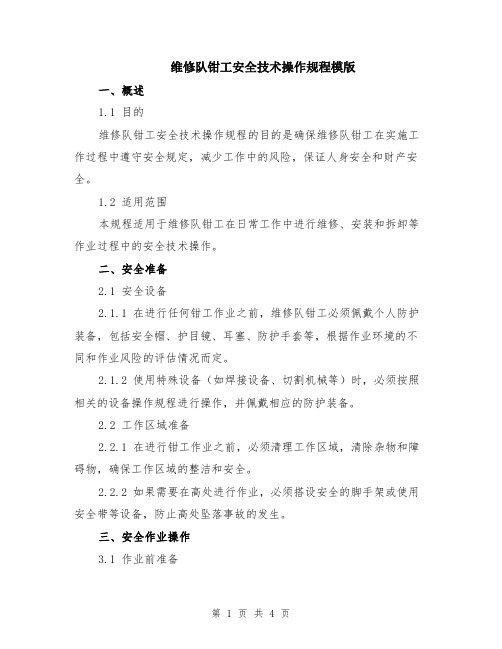 维修队钳工安全技术操作规程模版

一、概述

1.1 目的

维修队钳工安全技术操作规程的目的是确保维修队钳工在实施工作过程中遵守安全规定，减少工作中的风险，保证人身安全和财产安全。

1.2 适用范围

本规程适用于维修队钳工在日常工作中进行维修、安装和拆卸等作业过程中的安全技术操作。

二、安全准备

2.1 安全设备

2.1.1 在进行任何钳工作业之前，维修队钳工必须佩戴个人防护装备，包括安全帽、护目镜、耳塞、防护手套等，根据作业环境的不同和作业风险的评估情况而定。

2.1.2 使用特殊设备（如焊接设备、切割机械等）时，必须按照相关的设备操作规程进行操作，并佩戴相应的防护装备。

2.2 工作区域准备

2.2.1 在进行钳工作业之前，必须清理工作区域，清除杂物和障碍物，确保工作区域的整洁和安全。

2.2.2 如果需要在高处进行作业，必须搭设安全的脚手架或使用安全带等设备，防止高处坠落事故的发生。

三、安全作业操作

3.1 作业前准备

第 1 页 共 4 页